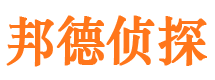 邦德侦探